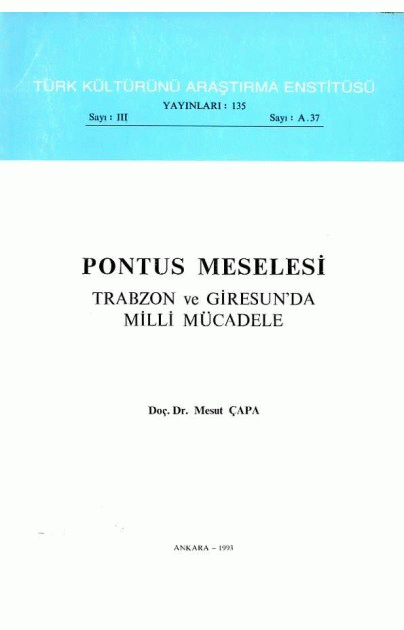 TÜRK KÜLTÜRÜNÜ ARAŞTIRMA ENSTİTÜSÜ

YAYINLARI : 135

Sayı : III    Sayı : A.37

PONTUS MESELESİ

TRABZON ve GİRESUN'DA
MİLLİ MÜCADELE

Doç. Dr. Mesut ÇAPA

ANKARA - 1993